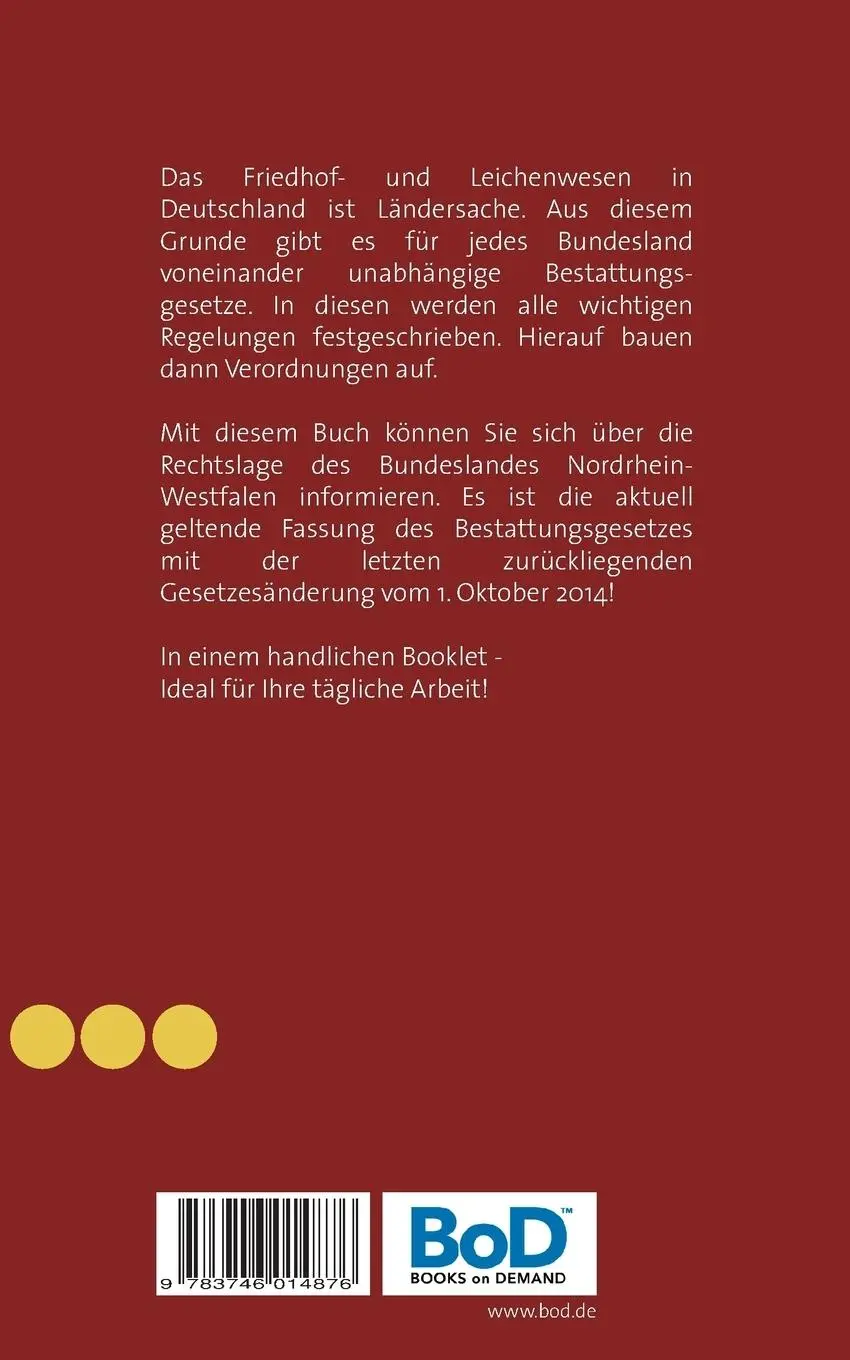 Das Friedhof- und Leichenwesen in Deutschland ist Ländersache. Aus diesem Grunde gibt es für jedes Bundesland voneinander unabhängige Bestattungsgesetze. In diesen werden alle wichtigen Regelungen festgeschrieben. Hierauf bauen dann Verordnungen auf.

Mit diesem Buch können Sie sich über die Rechtslage des Bundeslandes Nordrhein-Westfalen informieren. Es ist die aktuell geltende Fassung des Bestattungsgesetzes mit der letzten zurückliegenden Gesetzesänderung vom 1. Oktober 2014!

In einem handlichen Booklet -
Ideal für Ihre tägliche Arbeit!

9 783746 014876

BoD™
BOOKS on DEMAND

www.bod.de